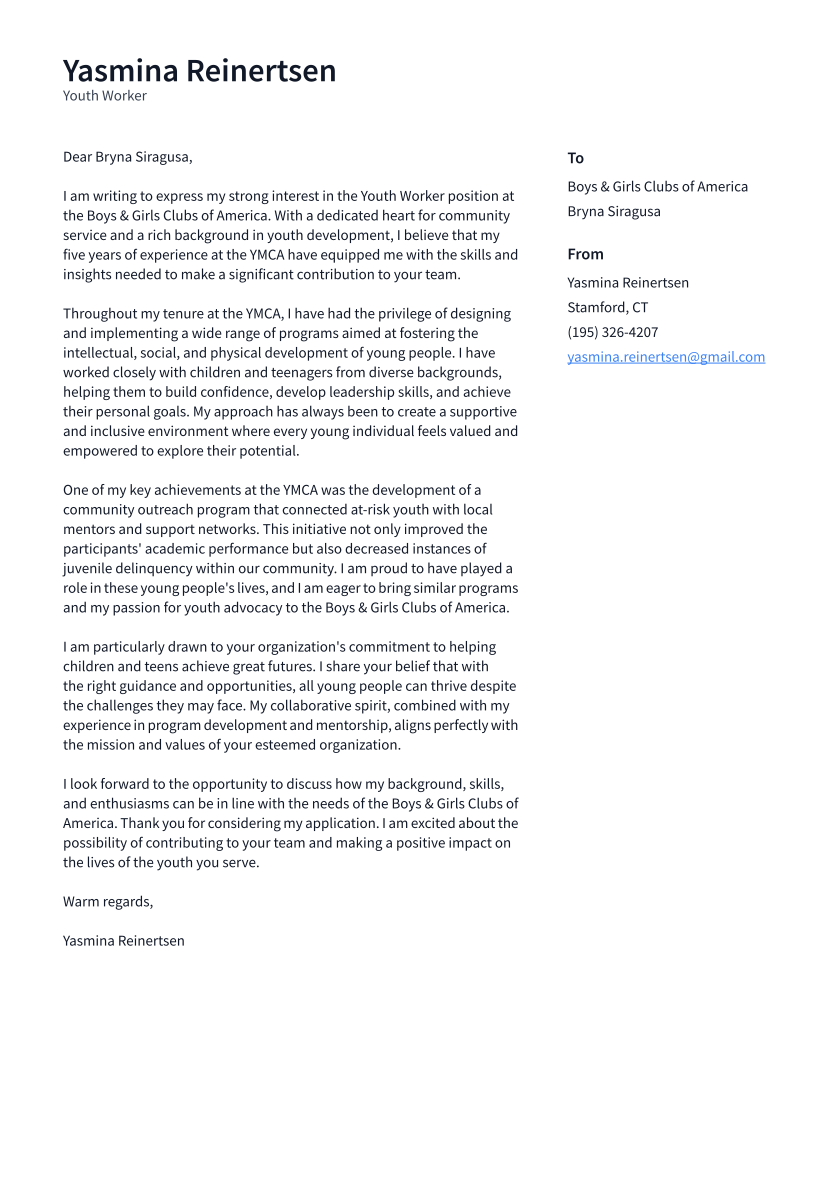 Yasmina Reinertsen
Youth Worker

Dear Bryna Siragusa,

I am writing to express my strong interest in the Youth Worker position at the Boys & Girls Clubs of America. With a dedicated heart for community service and a rich background in youth development, I believe that my five years of experience at the YMCA have equipped me with the skills and insights needed to make a significant contribution to your team.

Throughout my tenure at the YMCA, I have had the privilege of designing and implementing a wide range of programs aimed at fostering the intellectual, social, and physical development of young people. I have worked closely with children and teenagers from diverse backgrounds, helping them to build confidence, develop leadership skills, and achieve their personal goals. My approach has always been to create a supportive and inclusive environment where every young individual feels valued and empowered to explore their potential.

One of my key achievements at the YMCA was the development of a community outreach program that connected at-risk youth with local mentors and support networks. This initiative not only improved the participants' academic performance but also decreased instances of juvenile delinquency within our community. I am proud to have played a role in these young people's lives, and I am eager to bring similar programs and my passion for youth advocacy to the Boys & Girls Clubs of America.

I am particularly drawn to your organization's commitment to helping children and teens achieve great futures. I share your belief that with the right guidance and opportunities, all young people can thrive despite the challenges they may face. My collaborative spirit, combined with my experience in program development and mentorship, aligns perfectly with the mission and values of your esteemed organization.

I look forward to the opportunity to discuss how my background, skills, and enthusiasms can be in line with the needs of the Boys & Girls Clubs of America. Thank you for considering my application. I am excited about the possibility of contributing to your team and making a positive impact on the lives of the youth you serve.

Warm regards,

Yasmina Reinertsen

To
Boys & Girls Clubs of America
Bryna Siragusa

From
Yasmina Reinertsen
Stamford, CT
(195) 326-4207
yasmina.reinertsen@gmail.com